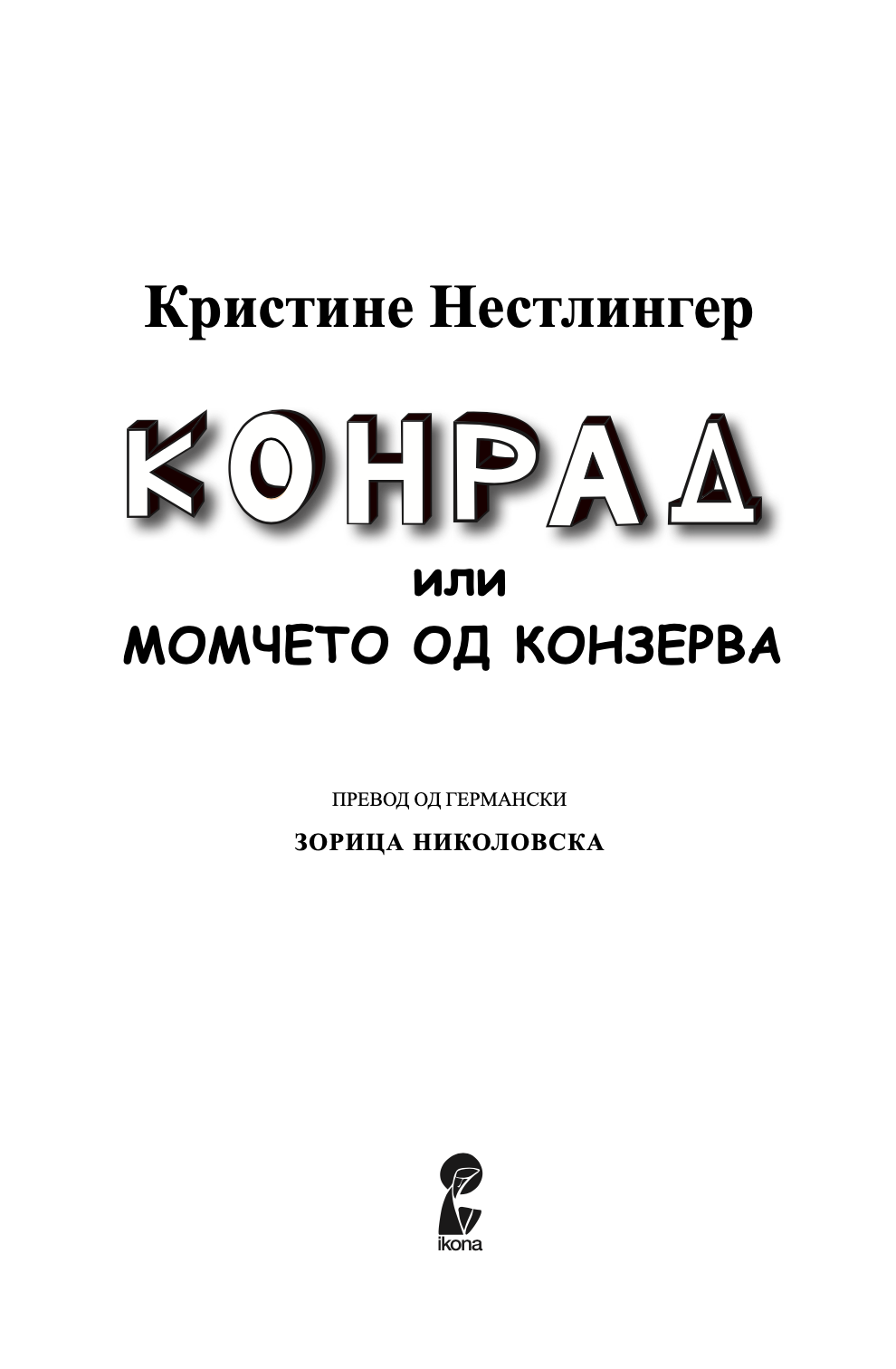 Кристине Нестлингер

КОНРАД

или

МОМЧЕТО ОД КОНЗЕРВА

ПРЕВОД ОД ГЕРМАНСКИ

ЗОРИЦА НИКОЛОВСКА

ikona